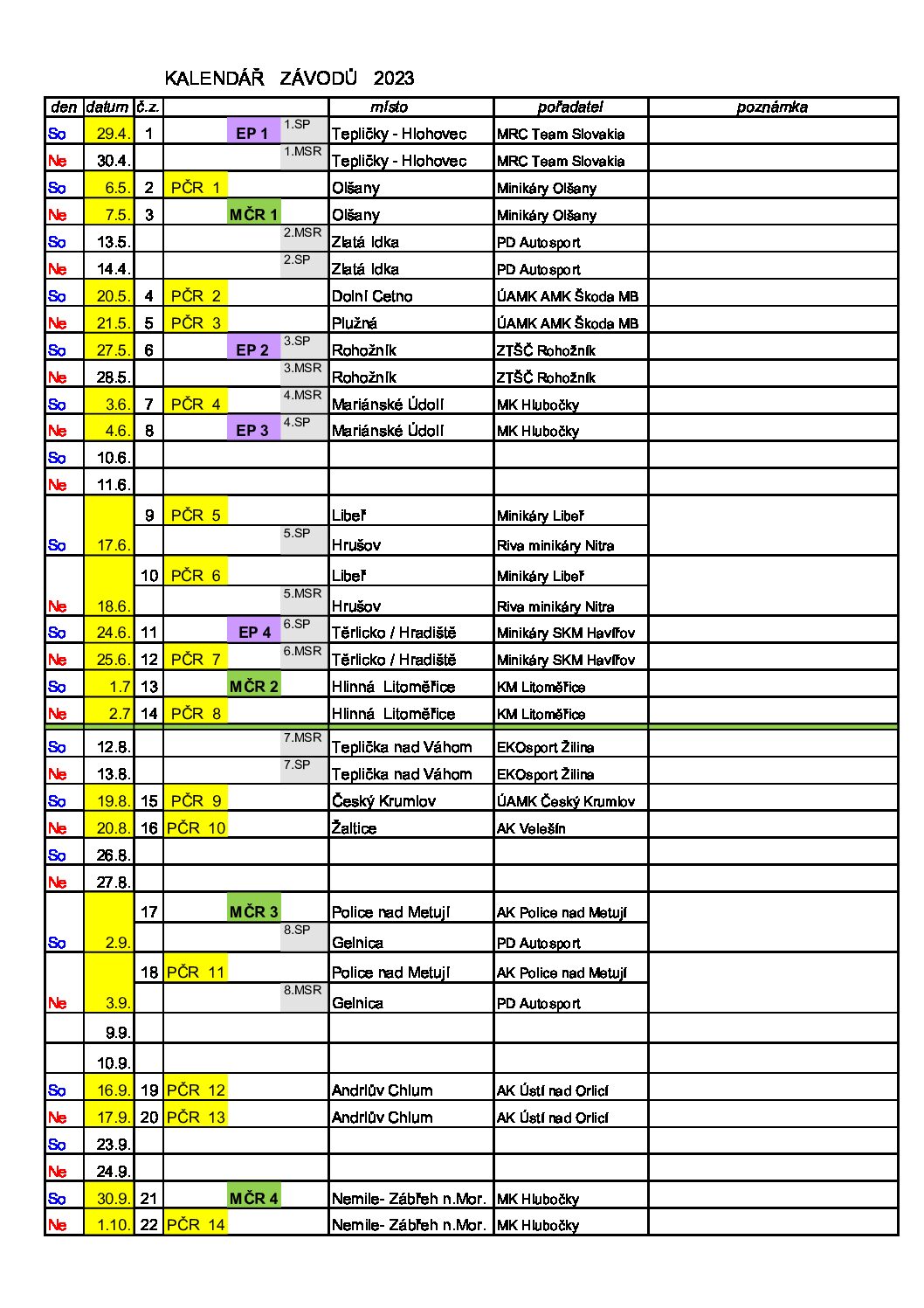 KALENDÁŘ ZÁVODŮ 2023

| den | datum | č.z. | | | | místo | pořadatel | poznámka |
|---|---|---|---|---|---|---|---|---|
| So | 29.4. | 1 | | EP 1 | 1.SP | Tepličky - Hlohovec | MRC Team Slovakia | |
| Ne | 30.4. | | | | 1.MSR | Tepličky - Hlohovec | MRC Team Slovakia | |
| So | 6.5. | 2 | PČR 1 | | | Olšany | Minikáry Olšany | |
| Ne | 7.5. | 3 | | MČR 1 | | Olšany | Minikáry Olšany | |
| So | 13.5. | | | | 2.MSR | Zlatá Idka | PD Autosport | |
| Ne | 14.4. | | | | 2.SP | Zlatá Idka | PD Autosport | |
| So | 20.5. | 4 | PČR 2 | | | Dolní Cetno | ÚAMK AMK Škoda MB | |
| Ne | 21.5. | 5 | PČR 3 | | | Plužná | ÚAMK AMK Škoda MB | |
| So | 27.5. | 6 | | EP 2 | 3.SP | Rohožník | ZTŠČ Rohožník | |
| Ne | 28.5. | | | | 3.MSR | Rohožník | ZTŠČ Rohožník | |
| So | 3.6. | 7 | PČR 4 | | 4.MSR | Mariánské Údolí | MK Hlubočky | |
| Ne | 4.6. | 8 | | EP 3 | 4.SP | Mariánské Údolí | MK Hlubočky | |
| So | 10.6. | | | | | | | |
| Ne | 11.6. | | | | | | | |
| | | 9 | PČR 5 | | | Libeř | Minikáry Libeř | |
| So | 17.6. | | | | 5.SP | Hrušov | Riva minikáry Nitra | |
| | | 10 | PČR 6 | | | Libeř | Minikáry Libeř | |
| Ne | 18.6. | | | | 5.MSR | Hrušov | Riva minikáry Nitra | |
| So | 24.6. | 11 | | EP 4 | 6.SP | Těrlicko / Hradiště | Minikáry SKM Havířov | |
| Ne | 25.6. | 12 | PČR 7 | | 6.MSR | Těrlicko / Hradiště | Minikáry SKM Havířov | |
| So | 1.7 | 13 | | MČR 2 | | Hlinná Litoměřice | KM Litoměřice | |
| Ne | 2.7 | 14 | PČR 8 | | | Hlinná Litoměřice | KM Litoměřice | |
| So | 12.8. | | | | 7.MSR | Teplička nad Váhom | EKOsport Žilina | |
| Ne | 13.8. | | | | 7.SP | Teplička nad Váhom | EKOsport Žilina | |
| So | 19.8. | 15 | PČR 9 | | | Český Krumlov | ÚAMK Český Krumlov | |
| Ne | 20.8. | 16 | PČR 10 | | | Žaltice | AK Velešín | |
| So | 26.8. | | | | | | | |
| Ne | 27.8. | | | | | | | |
| | | 17 | | MČR 3 | | Police nad Metují | AK Police nad Metují | |
| So | 2.9. | | | | 8.SP | Gelnica | PD Autosport | |
| | | 18 | PČR 11 | | | Police nad Metují | AK Police nad Metují | |
| Ne | 3.9. | | | | 8.MSR | Gelnica | PD Autosport | |
| | 9.9. | | | | | | | |
| | 10.9. | | | | | | | |
| So | 16.9. | 19 | PČR 12 | | | Andrlův Chlum | AK Ústí nad Orlicí | |
| Ne | 17.9. | 20 | PČR 13 | | | Andrlův Chlum | AK Ústí nad Orlicí | |
| So | 23.9. | | | | | | | |
| Ne | 24.9. | | | | | | | |
| So | 30.9. | 21 | | MČR 4 | | Nemile- Zábřeh n.Mor. | MK Hlubočky | |
| Ne | 1.10. | 22 | PČR 14 | | | Nemile- Zábřeh n.Mor. | MK Hlubočky | |